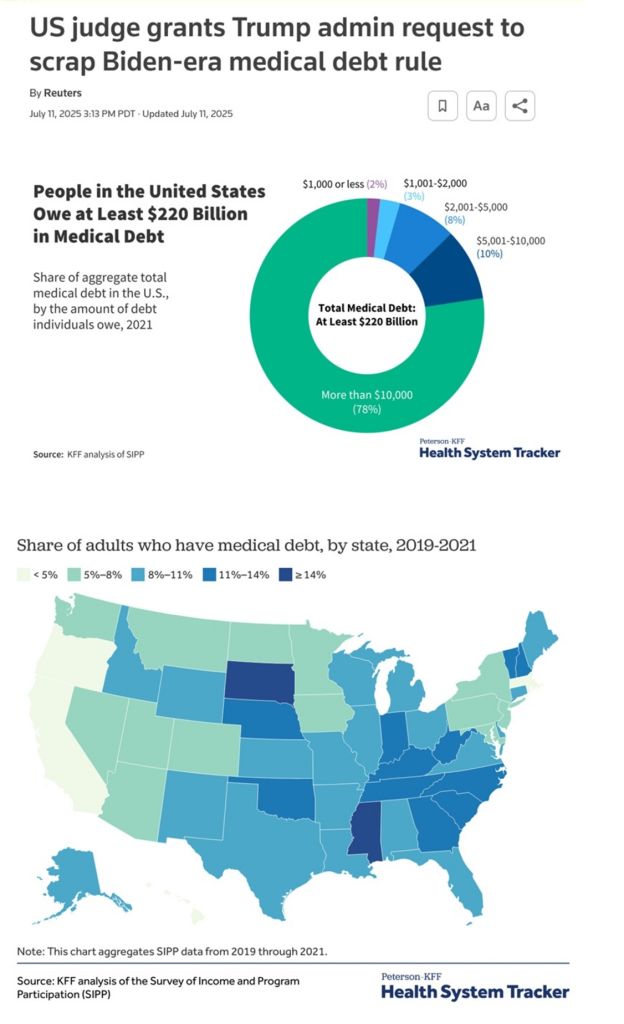 US judge grants Trump admin request to scrap Biden-era medical debt rule

By Reuters

July 11, 2025 3:13 PM PDT · Updated July 11, 2025

Aa

People in the United States Owe at Least $220 Billion in Medical Debt

Share of aggregate total medical debt in the U.S., by the amount of debt individuals owe, 2021

$1,000 or less (2%)

$1,001-$2,000 (3%)

$2,001-$5,000 (8%)

$5,001-$10,000 (10%)

Total Medical Debt: At Least $220 Billion

More than $10,000 (78%)

Source: KFF analysis of SIPP

Peterson-KFF Health System Tracker

Share of adults who have medical debt, by state, 2019-2021

< 5% 5%–8% 8%–11% 11%–14% ≥ 14%

Note: This chart aggregates SIPP data from 2019 through 2021.

Source: KFF analysis of the Survey of Income and Program Participation (SIPP)

Peterson-KFF Health System Tracker